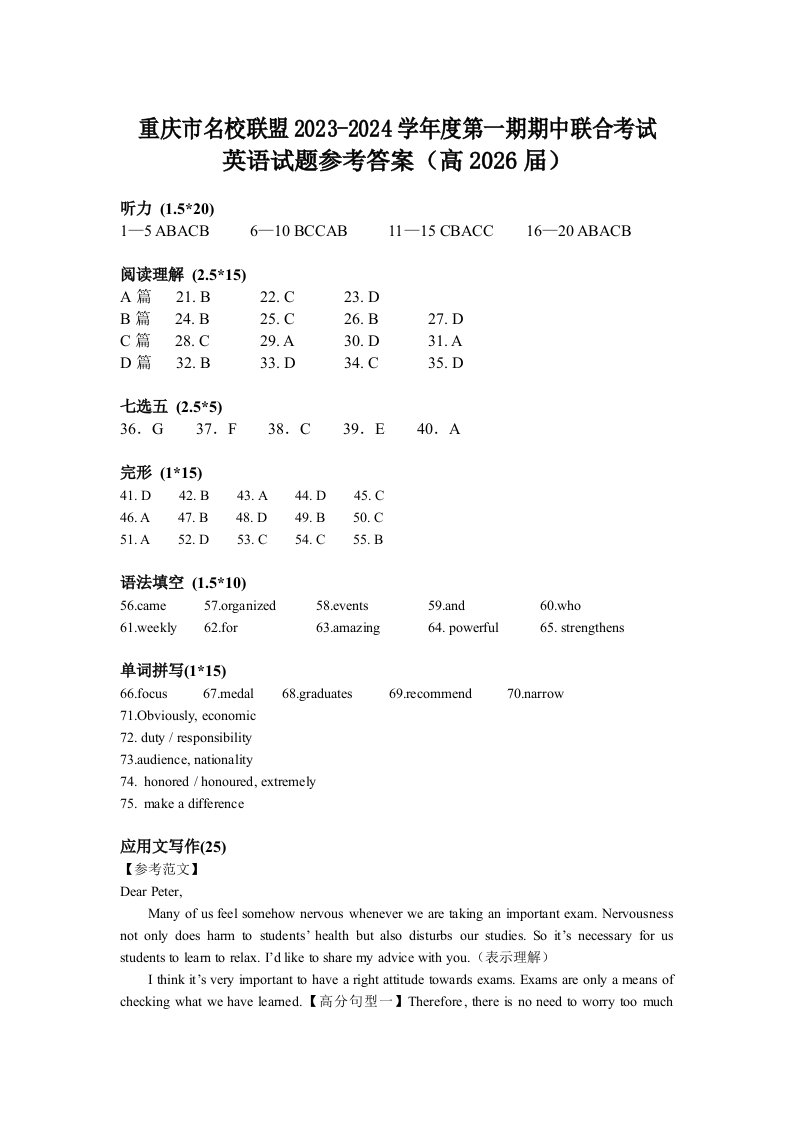 重庆市名校联盟2023-2024学年度第一期期中联合考试
英语试题参考答案（高2026届）

听力 (1.5*20)
1—5 ABACB 6—10 BCCAB 11—15 CBACC 16—20 ABACB

阅读理解 (2.5*15)
A篇 21. B 22. C 23. D
B篇 24. B 25. C 26. B 27. D
C篇 28. C 29. A 30. D 31. A
D篇 32. B 33. D 34. C 35. D

七选五 (2.5*5)
36．G 37．F 38．C 39．E 40．A

完形 (1*15)
41. D 42. B 43. A 44. D 45. C
46. A 47. B 48. D 49. B 50. C
51. A 52. D 53. C 54. C 55. B

语法填空 (1.5*10)
56.came 57.organized 58.events 59.and 60.who
61.weekly 62.for 63.amazing 64. powerful 65. strengthens

单词拼写(1*15)
66.focus 67.medal 68.graduates 69.recommend 70.narrow
71.Obviously, economic
72. duty / responsibility
73.audience, nationality
74. honored / honoured, extremely
75. make a difference

应用文写作(25)
【参考范文】
Dear Peter,

Many of us feel somehow nervous whenever we are taking an important exam. Nervousness not only does harm to students' health but also disturbs our studies. So it's necessary for us students to learn to relax. I'd like to share my advice with you.（表示理解）

I think it's very important to have a right attitude towards exams. Exams are only a means of checking what we have learned.【高分句型一】Therefore, there is no need to worry too much